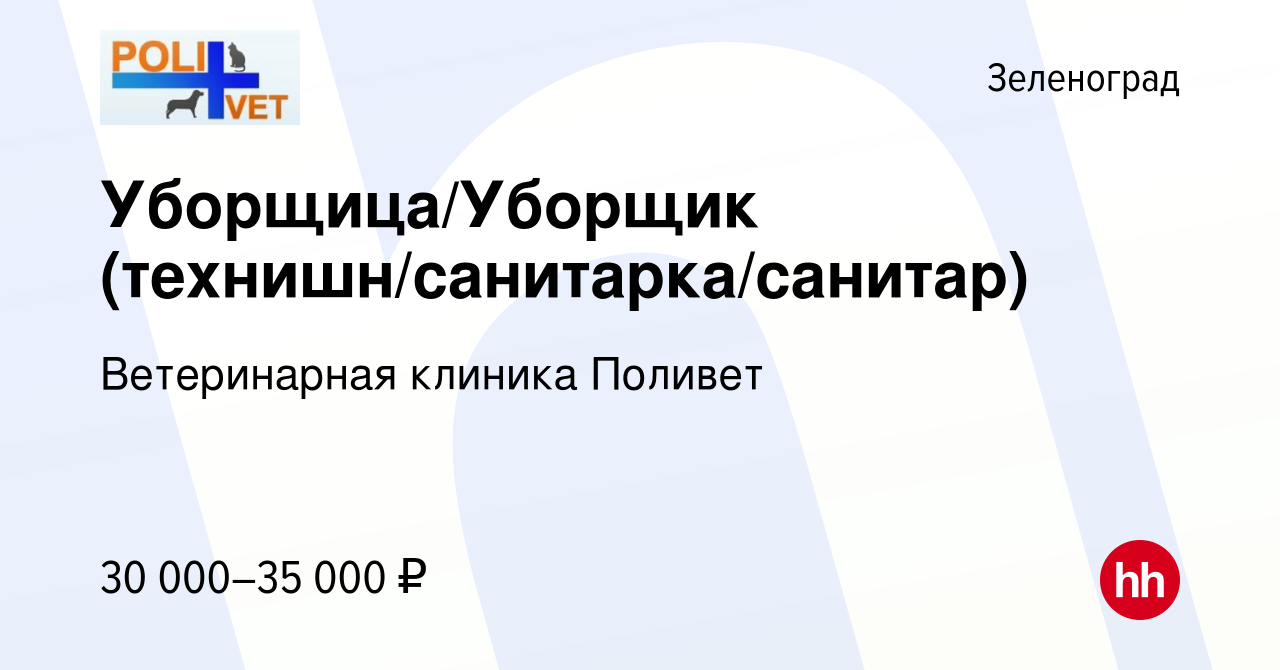 POLI VET

Зеленоград

Уборщица/Уборщик (технишн/санитарка/санитар)

Ветеринарная клиника Поливет

30 000–35 000 ₽

hh